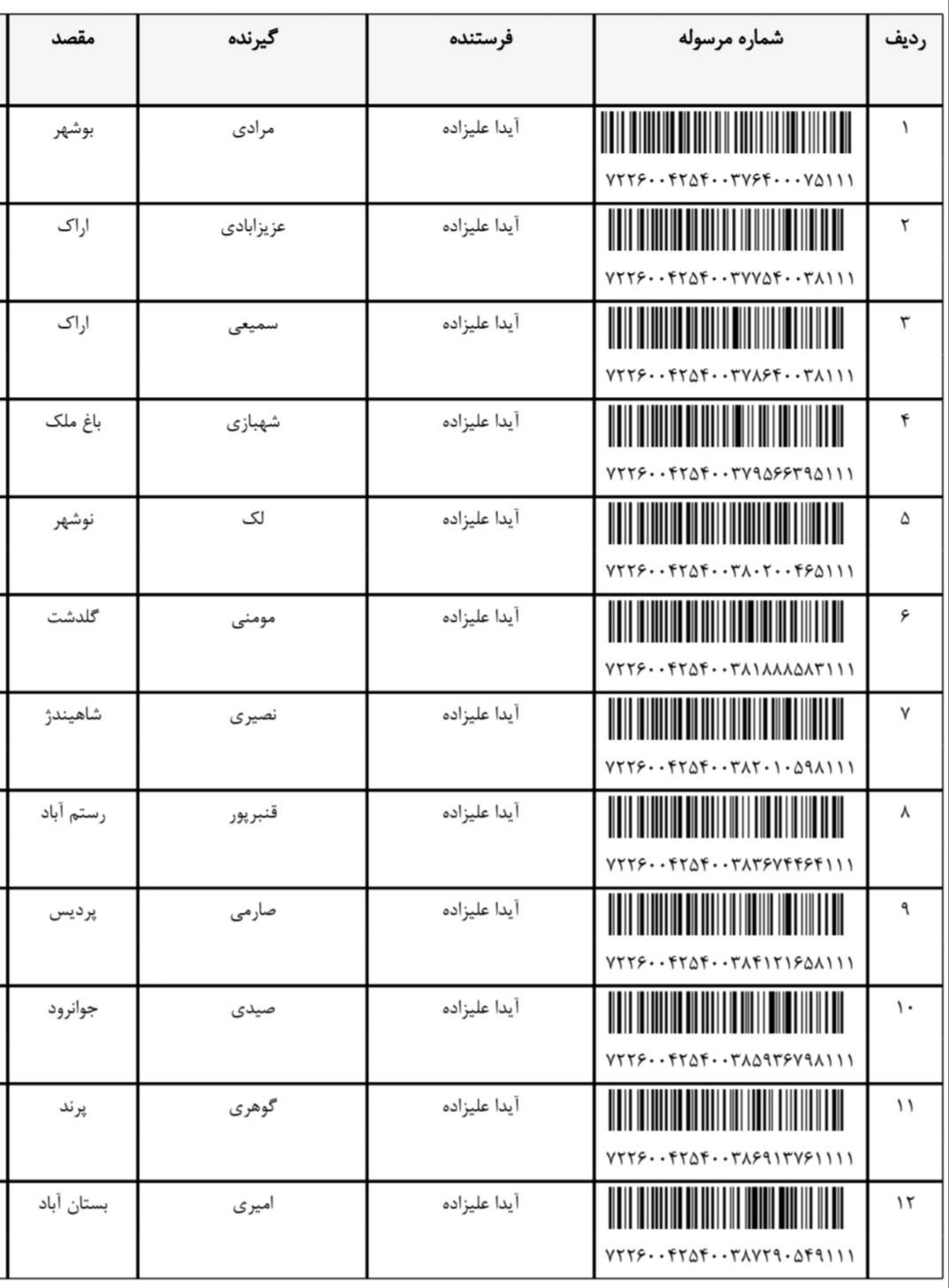 | ردیف | شماره مرسوله | فرستنده | گیرنده | مقصد |
|---|---|---|---|---|
| ۱ | ۷۲۲۶۰۰۴۲۵۴۰۰۳۷۶۴۰۰۰۷۵۱۱۱ | آیدا علیزاده | مرادی | بوشهر |
| ۲ | ۷۲۲۶۰۰۴۲۵۴۰۰۳۷۷۵۴۰۰۳۸۱۱۱ | آیدا علیزاده | عزیزابادی | اراک |
| ۳ | ۷۲۲۶۰۰۴۲۵۴۰۰۳۷۸۶۴۰۰۳۸۱۱۱ | آیدا علیزاده | سمیعی | اراک |
| ۴ | ۷۲۲۶۰۰۴۲۵۴۰۰۳۷۹۵۶۶۳۹۵۱۱۱ | آیدا علیزاده | شهبازی | باغ ملک |
| ۵ | ۷۲۲۶۰۰۴۲۵۴۰۰۳۸۰۲۰۰۴۶۵۱۱۱ | آیدا علیزاده | لک | نوشهر |
| ۶ | ۷۲۲۶۰۰۴۲۵۴۰۰۳۸۱۸۸۸۵۸۳۱۱۱ | آیدا علیزاده | مومنی | گلدشت |
| ۷ | ۷۲۲۶۰۰۴۲۵۴۰۰۳۸۲۰۱۰۵۹۸۱۱۱ | آیدا علیزاده | نصیری | شاهیندژ |
| ۸ | ۷۲۲۶۰۰۴۲۵۴۰۰۳۸۳۶۷۴۴۶۴۱۱۱ | آیدا علیزاده | قنبرپور | رستم آباد |
| ۹ | ۷۲۲۶۰۰۴۲۵۴۰۰۳۸۴۱۲۱۶۵۸۱۱۱ | آیدا علیزاده | صارمی | پردیس |
| ۱۰ | ۷۲۲۶۰۰۴۲۵۴۰۰۳۸۵۹۳۶۷۹۸۱۱۱ | آیدا علیزاده | صیدی | جوانرود |
| ۱۱ | ۷۲۲۶۰۰۴۲۵۴۰۰۳۸۶۹۱۳۷۶۱۱۱۱ | آیدا علیزاده | گوهری | پرند |
| ۱۲ | ۷۲۲۶۰۰۴۲۵۴۰۰۳۸۷۲۹۰۵۴۹۱۱۱ | آیدا علیزاده | امیری | بستان آباد |